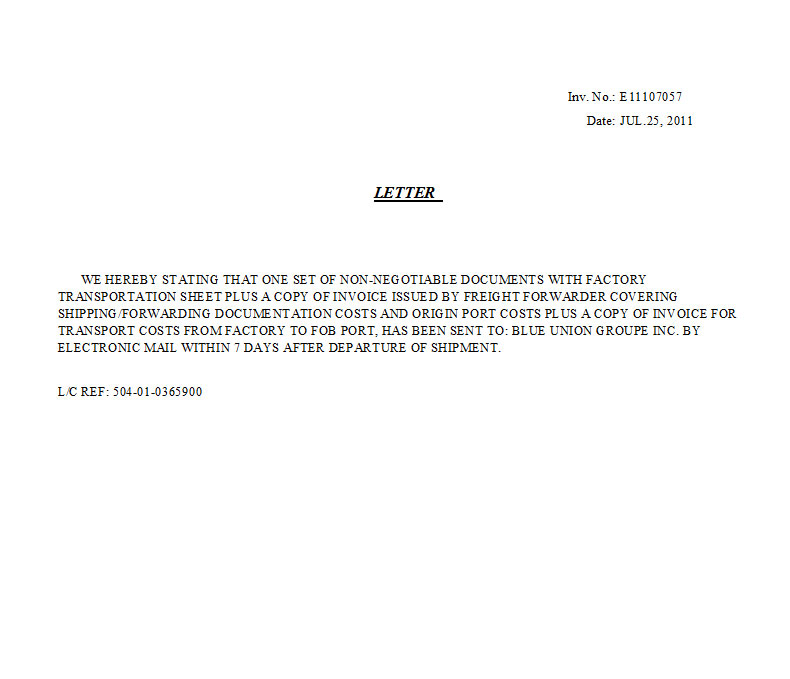 Inv. No.: E11107057
Date: JUL.25, 2011

LETTER

WE HEREBY STATING THAT ONE SET OF NON-NEGOTIABLE DOCUMENTS WITH FACTORY TRANSPORTATION SHEET PLUS A COPY OF INVOICE ISSUED BY FREIGHT FORWARDER COVERING SHIPPING/FORWARDING DOCUMENTATION COSTS AND ORIGIN PORT COSTS PLUS A COPY OF INVOICE FOR TRANSPORT COSTS FROM FACTORY TO FOB PORT, HAS BEEN SENT TO: BLUE UNION GROUPE INC. BY ELECTRONIC MAIL WITHIN 7 DAYS AFTER DEPARTURE OF SHIPMENT.

L/C REF: 504-01-0365900